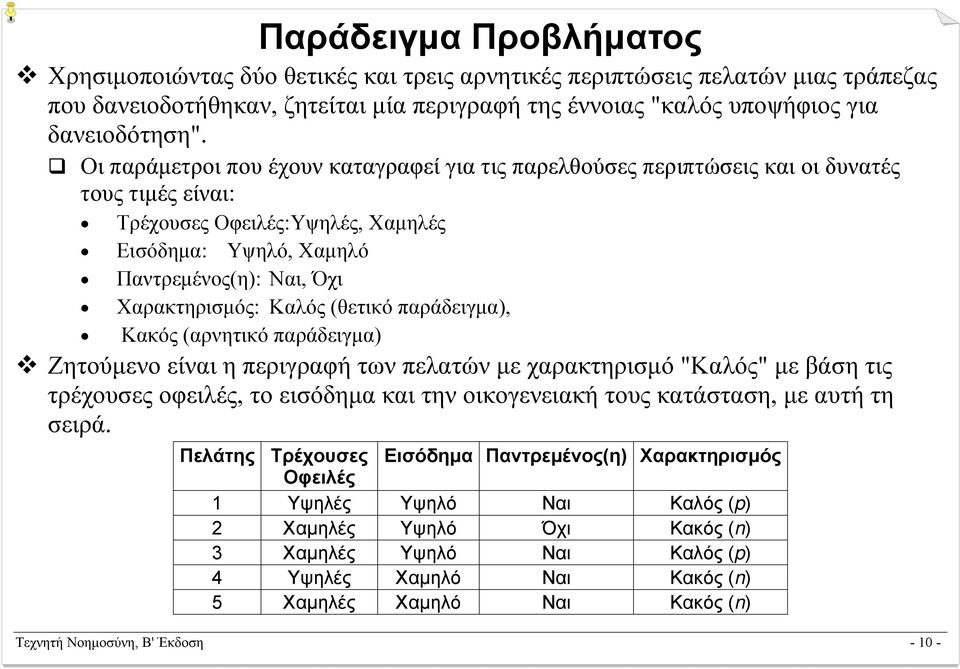 Παράδειγμα Προβλήματος

❖ Χρησιμοποιώντας δύο θετικές και τρεις αρνητικές περιπτώσεις πελατών μιας τράπεζας που δανειοδοτήθηκαν, ζητείται μία περιγραφή της έννοιας "καλός υποψήφιος για δανειοδότηση".

❑ Οι παράμετροι που έχουν καταγραφεί για τις παρελθούσες περιπτώσεις και οι δυνατές τους τιμές είναι:

• Τρέχουσες Οφειλές:Υψηλές, Χαμηλές
• Εισόδημα: Υψηλό, Χαμηλό
• Παντρεμένος(η): Ναι, Όχι
• Χαρακτηρισμός: Καλός (θετικό παράδειγμα),
• Κακός (αρνητικό παράδειγμα)

❖ Ζητούμενο είναι η περιγραφή των πελατών με χαρακτηρισμό "Καλός" με βάση τις τρέχουσες οφειλές, το εισόδημα και την οικογενειακή τους κατάσταση, με αυτή τη σειρά.

| Πελάτης | Τρέχουσες Οφειλές | Εισόδημα | Παντρεμένος(η) | Χαρακτηρισμός |
|---|---|---|---|---|
| 1 | Υψηλές | Υψηλό | Ναι | Καλός (p) |
| 2 | Χαμηλές | Υψηλό | Όχι | Κακός (n) |
| 3 | Χαμηλές | Υψηλό | Ναι | Καλός (p) |
| 4 | Υψηλές | Χαμηλό | Ναι | Κακός (n) |
| 5 | Χαμηλές | Χαμηλό | Ναι | Κακός (n) |

Τεχνητή Νοημοσύνη, Β' Έκδοση

- 10 -